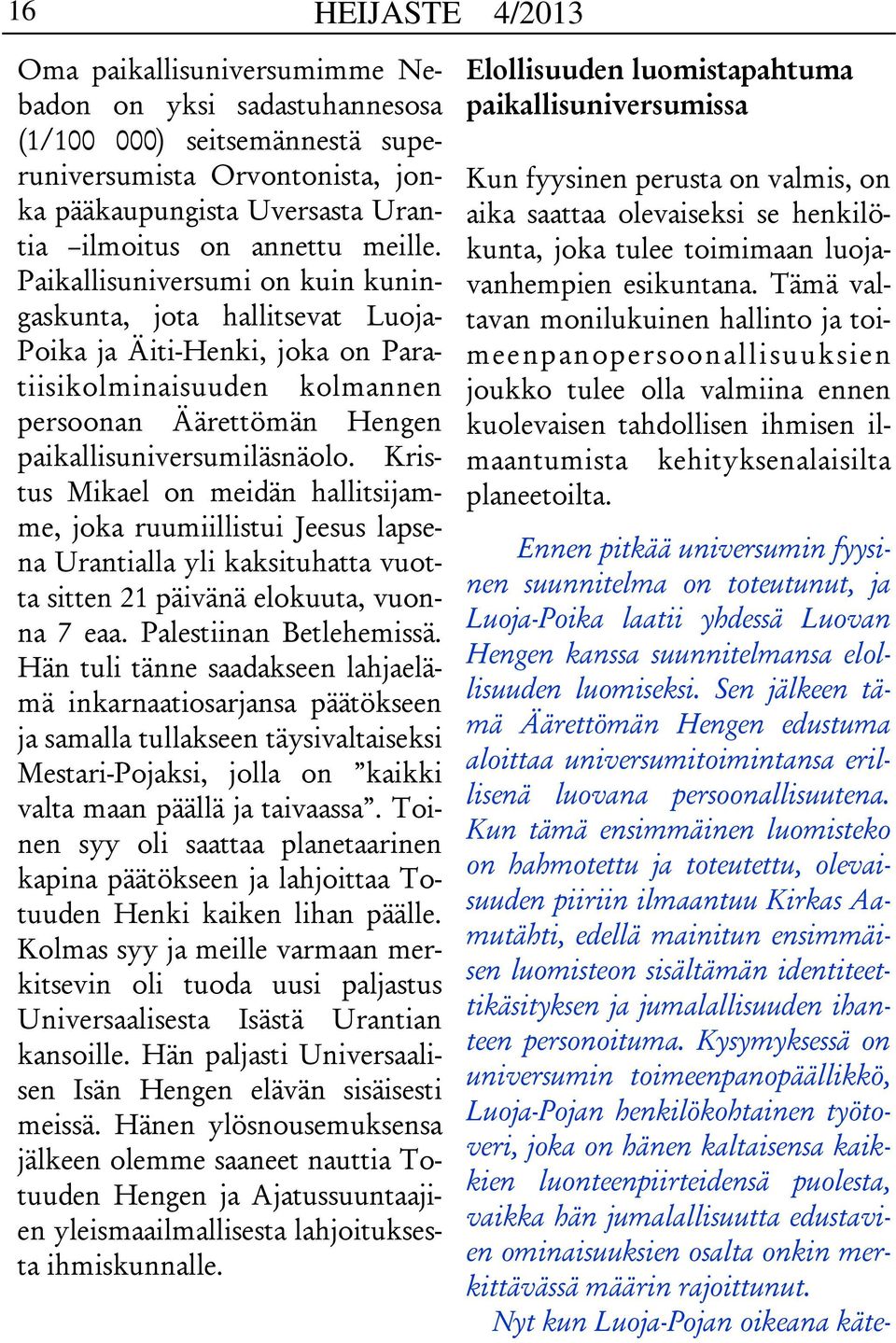 16 HEIJASTE 4/2013

Oma paikallisuniversumimme Nebadon on yksi sadastuhannesosa (1/100 000) seitsemännestä superuniversumista Orvontonista, jonka pääkaupungista Uversasta Urantia –ilmoitus on annettu meille. Paikallisuniversumi on kuin kuningaskunta, jota hallitsevat Luoja-Poika ja Äiti-Henki, joka on Paratiisikolminaisuuden kolmannen persoonan Äärettömän Hengen paikallisuniversumiläsnäolo. Kristus Mikael on meidän hallitsijamme, joka ruumiillistui Jeesus lapsena Urantialla yli kaksituhatta vuotta sitten 21 päivänä elokuuta, vuonna 7 eaa. Palestiinan Betlehemissä. Hän tuli tänne saadakseen lahjaelämä inkarnaatiosarjansa päätökseen ja samalla tullakseen täysivaltaiseksi Mestari-Pojaksi, jolla on ”kaikki valta maan päällä ja taivaassa”. Toinen syy oli saattaa planetaarinen kapina päätökseen ja lahjoittaa Totuuden Henki kaiken lihan päälle. Kolmas syy ja meille varmaan merkitsevin oli tuoda uusi paljastus Universaalisesta Isästä Urantian kansoille. Hän paljasti Universaalisen Isän Hengen elävän sisäisesti meissä. Hänen ylösnousemuksensa jälkeen olemme saaneet nauttia Totuuden Hengen ja Ajatussuuntaajien yleismaailmallisesta lahjoituksesta ihmiskunnalle.

Elollisuuden luomistapahtuma paikallisuniversumissa

Kun fyysinen perusta on valmis, on aika saattaa olevaiseksi se henkilökunta, joka tulee toimimaan luojavanhempien esikuntana. Tämä valtavan monilukuinen hallinto ja toimeenpanopersoonallisuuksien joukko tulee olla valmiina ennen kuolevaisen tahdollisen ihmisen ilmaantumista kehityksenalaisilta planeetoilta.

Ennen pitkää universumin fyysinen suunnitelma on toteutunut, ja Luoja-Poika laatii yhdessä Luovan Hengen kanssa suunnitelmansa elollisuuden luomiseksi. Sen jälkeen tämä Äärettömän Hengen edustuma aloittaa universumitoimintansa erillisenä luovana persoonallisuutena. Kun tämä ensimmäinen luomisteko on hahmotettu ja toteutettu, olevaisuuden piiriin ilmaantuu Kirkas Aamutähti, edellä mainitun ensimmäisen luomisteon sisältämän identiteettikäsityksen ja jumalallisuuden ihanteen personoituma. Kysymyksessä on universumin toimeenpanopäällikkö, Luoja-Pojan henkilökohtainen työtoveri, joka on hänen kaltaisensa kaikkien luonteenpiirteidensä puolesta, vaikka hän jumalallisuutta edustavien ominaisuuksien osalta onkin merkittävässä määrin rajoittunut.

Nyt kun Luoja-Pojan oikeana käte-